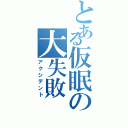 とある仮眠の大失敗
アクシデント